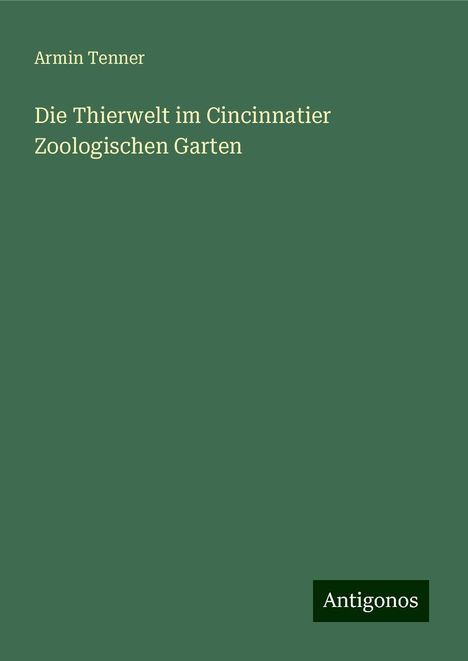 Armin Tenner

Die Thierwelt im Cincinnatier Zoologischen Garten

Antigonos